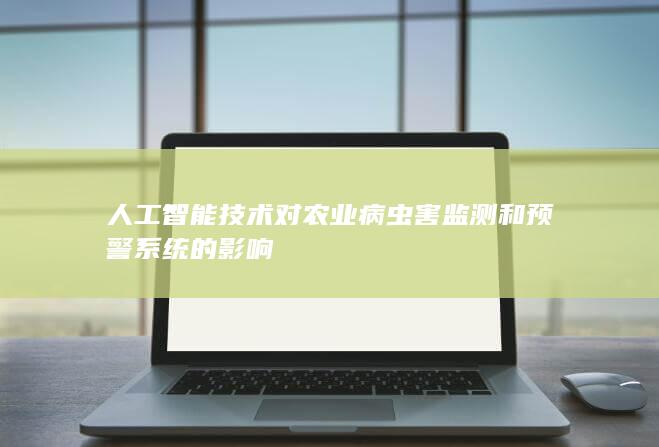 人工智能技术对农业病虫害监测和预警系统的影响